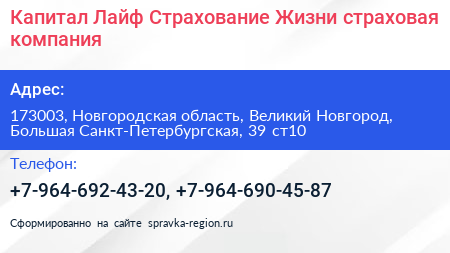 Капитал Лайф Страхование Жизни страховая компания

Адрес:

173003, Новгородская область, Великий Новгород, Большая Санкт-Петербургская, 39 ст10

Телефон:

+7-964-692-43-20, +7-964-690-45-87

Сформированно на сайте spravka-region.ru